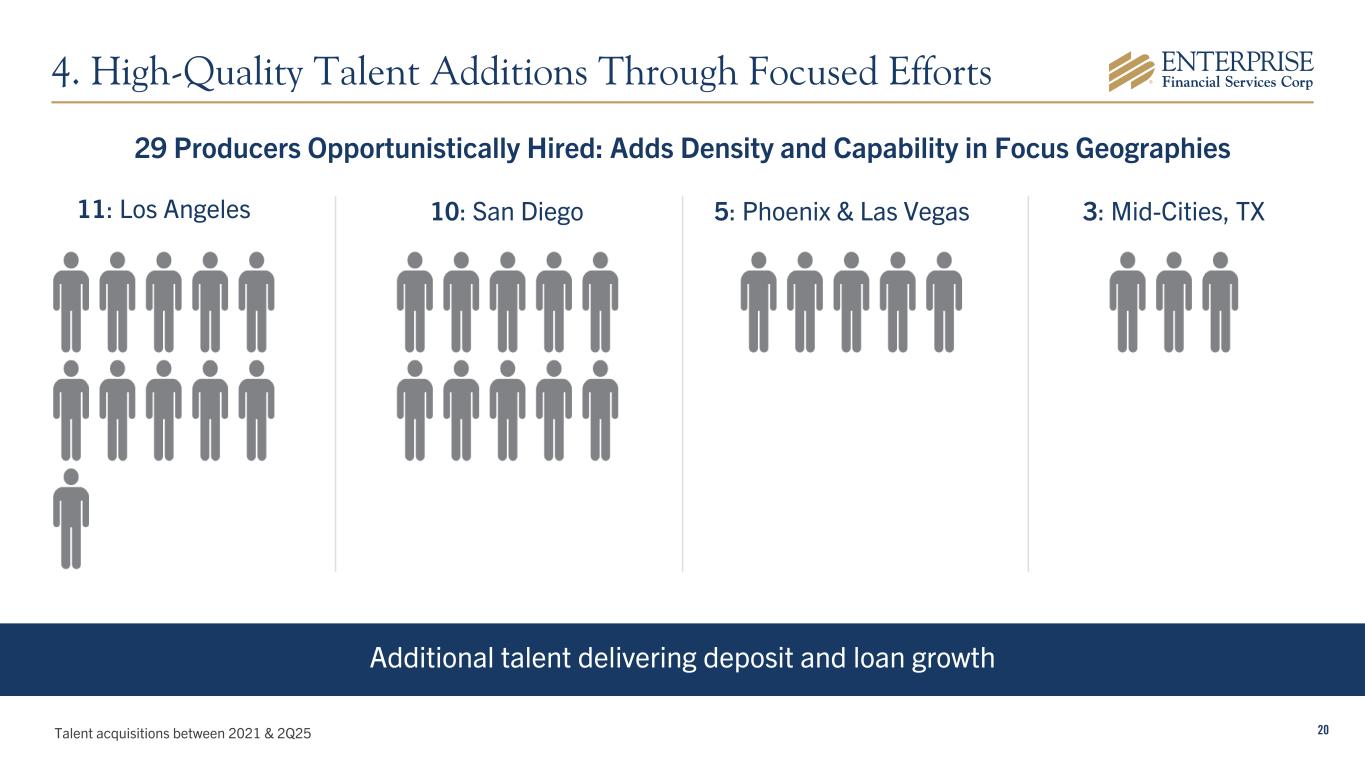 4. High-Quality Talent Additions Through Focused Efforts

ENTERPRISE
Financial Services Corp

29 Producers Opportunistically Hired: Adds Density and Capability in Focus Geographies

11: Los Angeles

10: San Diego

5: Phoenix & Las Vegas

3: Mid-Cities, TX

Additional talent delivering deposit and loan growth

Talent acquisitions between 2021 & 2Q25

20